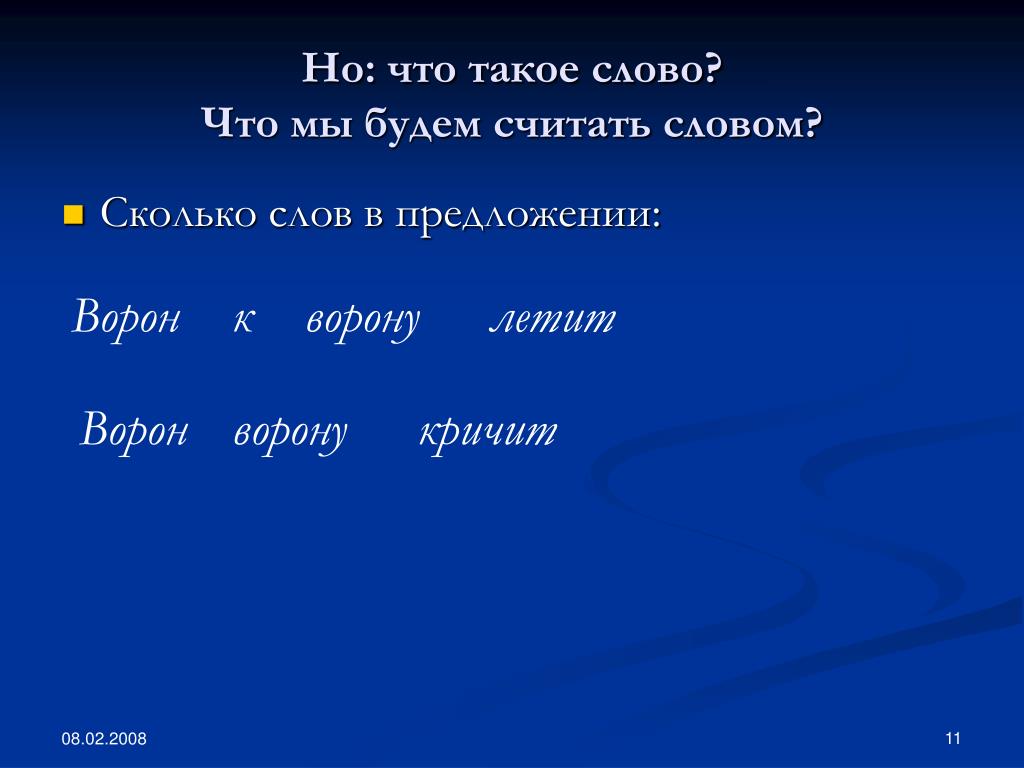 Но: что такое слово?
Что мы будем считать словом?

Сколько слов в предложении:

Ворон к ворону летит

Ворон ворону кричит

08.02.2008

11